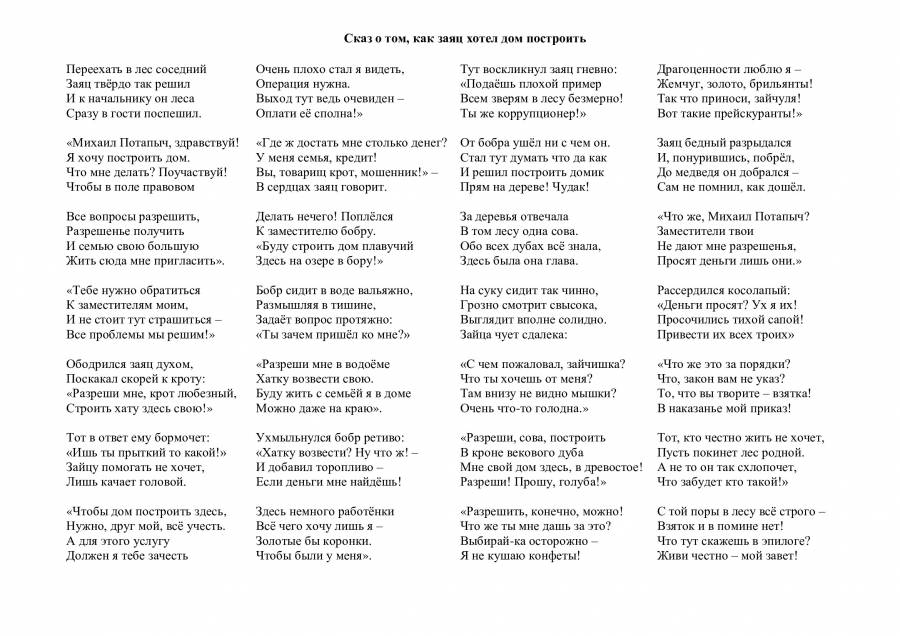 Сказ о том, как заяц хотел дом построить

Переехать в лес соседний
Заяц твёрдо так решил
И к начальнику он леса
Сразу в гости поспешил.

«Михаил Потапыч, здравствуй!
Я хочу построить дом.
Что мне делать? Поучаствуй!
Чтобы в поле правовом

Все вопросы разрешить,
Разрешенье получить
И семью свою большую
Жить сюда мне пригласить».

«Тебе нужно обратиться
К заместителям моим,
И не стоит тут страшиться –
Все проблемы мы решим!»

Ободрился заяц духом,
Поскакал скорей к кроту:
«Разреши мне, крот любезный,
Строить хату здесь свою!»

Тот в ответ ему бормочет:
«Ишь ты прыткий то какой!»
Зайцу помогать не хочет,
Лишь качает головой.

«Чтобы дом построить здесь,
Нужно, друг мой, всё учесть.
А для этого услугу
Должен я тебе зачесть

Очень плохо стал я видеть,
Операция нужна.
Выход тут ведь очевиден –
Оплати её сполна!»

«Где ж достать мне столько денег?
У меня семья, кредит!
Вы, товарищ крот, мошенник!» –
В сердцах заяц говорит.

Делать нечего! Поплёлся
К заместителю бобру.
«Буду строить дом плавучий
Здесь на озере в бору!»

Бобр сидит в воде вальяжно,
Размышляя в тишине,
Задаёт вопрос протяжно:
«Ты зачем пришёл ко мне?»

«Разреши мне в водоёме
Хатку возвести свою.
Буду жить с семьёй я в доме
Можно даже на краю».

Ухмыльнулся бобр ретиво:
«Хатку возвести? Ну что ж! –
И добавил торопливо –
Если деньги мне найдёшь!

Здесь немного работёнки
Всё чего хочу лишь я –
Золотые бы коронки.
Чтобы были у меня».

Тут воскликнул заяц гневно:
«Подаёшь плохой пример
Всем зверям в лесу безмерно!
Ты же коррупционер!»

От бобра ушёл ни с чем он.
Стал тут думать что да как
И решил построить домик
Прям на дереве! Чудак!

За деревья отвечала
В том лесу одна сова.
Обо всех дубах всё знала,
Здесь была она глава.

На суку сидит так чинно,
Грозно смотрит свысока,
Выглядит вполне солидно.
Зайца чует сдалека:

«С чем пожаловал, зайчишка?
Что ты хочешь от меня?
Там внизу не видно мышки?
Очень что-то голодна.»

«Разреши, сова, построить
В кроне векового дуба
Мне свой дом здесь, в древостое!
Разреши! Прошу, голуба!»

«Разрешить, конечно, можно!
Что же ты мне дашь за это?
Выбирай-ка осторожно –
Я не кушаю конфеты!

Драгоценности люблю я –
Жемчуг, золото, брильянты!
Так что приноси, зайчуля!
Вот такие прейскуранты!»

Заяц бедный разрыдался
И, понурившись, побрёл,
До медведя он добрался –
Сам не помнил, как дошёл.

«Что же, Михаил Потапыч?
Заместители твои
Не дают мне разрешенья,
Просят деньги лишь они.»

Рассердился косолапый:
«Деньги просят? Ух я их!
Просочились тихой сапой!
Привести их всех троих»

«Что же это за порядки?
Что, закон вам не указ?
То, что вы творите – взятка!
В наказанье мой приказ!

Тот, кто честно жить не хочет,
Пусть покинет лес родной.
А не то он так схлопочет,
Что забудет кто такой!»

С той поры в лесу всё строго –
Взяток и в помине нет!
Что тут скажешь в эпилоге?
Живи честно – мой завет!